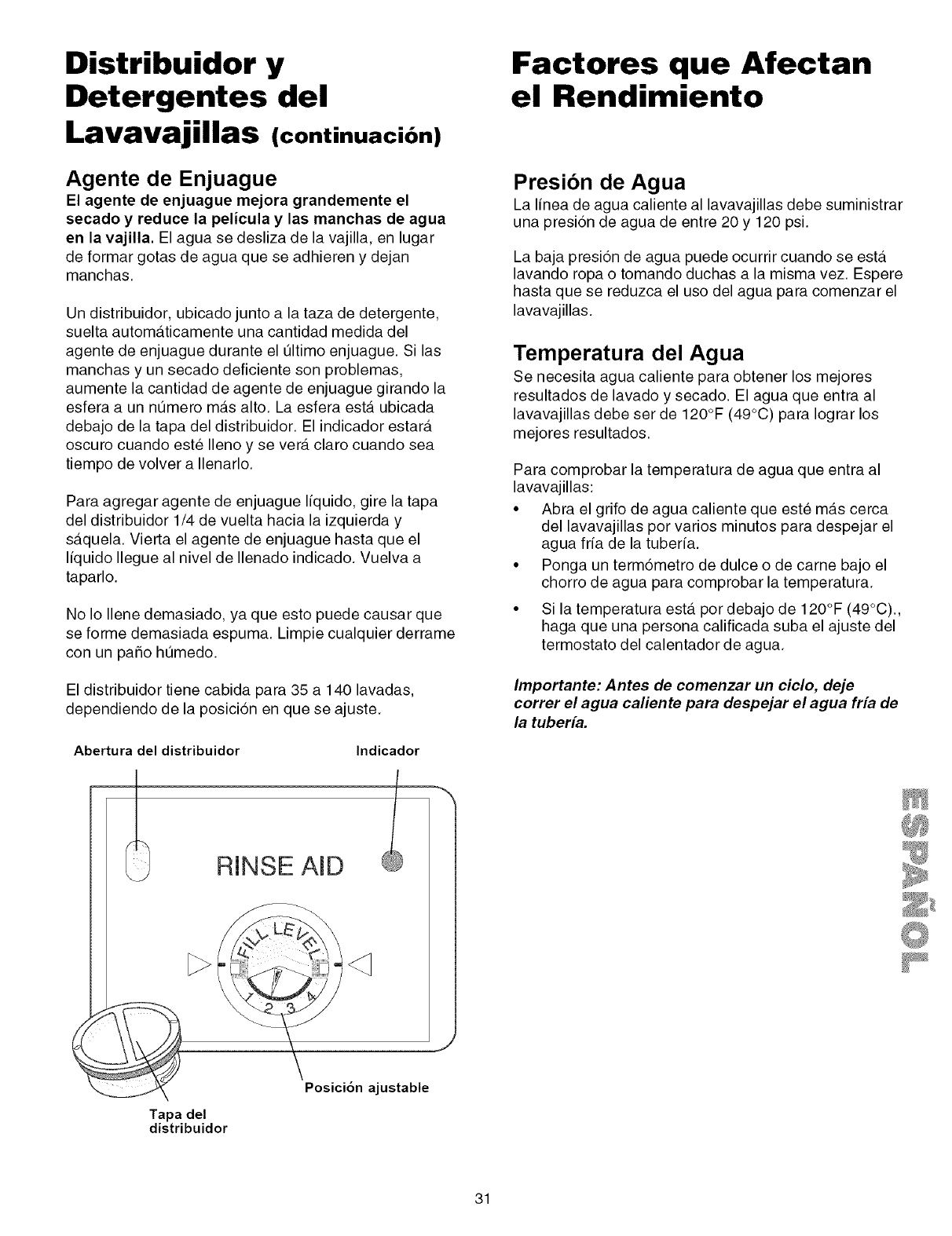 Distribuidor y Detergentes del Lavavajillas (continuación)

Agente de Enjuague

El agente de enjuague mejora grandemente el secado y reduce la película y las manchas de agua en la vajilla. El agua se desliza de la vajilla, en lugar de formar gotas de agua que se adhieren y dejan manchas.

Un distribuidor, ubicado junto a la taza de detergente, suelta automáticamente una cantidad medida del agente de enjuague durante el último enjuague. Si las manchas y un secado deficiente son problemas, aumente la cantidad de agente de enjuague girando la esfera a un número más alto. La esfera está ubicada debajo de la tapa del distribuidor. El indicador estará oscuro cuando esté lleno y se verá claro cuando sea tiempo de volver a llenarlo.

Para agregar agente de enjuague líquido, gire la tapa del distribuidor 1/4 de vuelta hacia la izquierda y sáquela. Vierta el agente de enjuague hasta que el líquido llegue al nivel de llenado indicado. Vuelva a taparlo.

No lo llene demasiado, ya que esto puede causar que se forme demasiada espuma. Limpie cualquier derrame con un paño húmedo.

El distribuidor tiene cabida para 35 a 140 lavadas, dependiendo de la posición en que se ajuste.

Abertura del distribuidor

Indicador

RINSE AID

FILL LEVEL

1 2 3 4

Posición ajustable

Tapa del distribuidor

Factores que Afectan el Rendimiento

Presión de Agua

La línea de agua caliente al lavavajillas debe suministrar una presión de agua de entre 20 y 120 psi.

La baja presión de agua puede ocurrir cuando se está lavando ropa o tomando duchas a la misma vez. Espere hasta que se reduzca el uso del agua para comenzar el lavavajillas.

Temperatura del Agua

Se necesita agua caliente para obtener los mejores resultados de lavado y secado. El agua que entra al lavavajillas debe ser de 120°F (49°C) para lograr los mejores resultados.

Para comprobar la temperatura de agua que entra al lavavajillas:

• Abra el grifo de agua caliente que esté más cerca del lavavajillas por varios minutos para despejar el agua fría de la tubería.
• Ponga un termómetro de dulce o de carne bajo el chorro de agua para comprobar la temperatura.
• Si la temperatura está por debajo de 120°F (49°C)., haga que una persona calificada suba el ajuste del termostato del calentador de agua.

Importante: Antes de comenzar un ciclo, deje correr el agua caliente para despejar el agua fría de la tubería.

ESPAÑOL

31